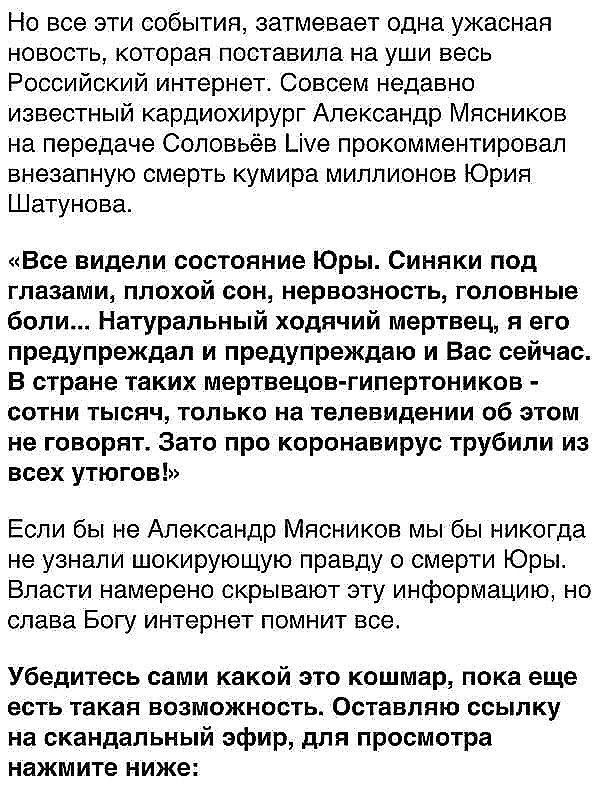 Но все эти события, затмевает одна ужасная новость, которая поставила на уши весь Российский интернет. Совсем недавно известный кардиохирург Александр Мясников на передаче Соловьёв Live прокомментировал внезапную смерть кумира миллионов Юрия Шатунова.

«Все видели состояние Юры. Синяки под глазами, плохой сон, нервозность, головные боли... Натуральный ходячий мертвец, я его предупреждал и предупреждаю и Вас сейчас. В стране таких мертвецов-гипертоников - сотни тысяч, только на телевидении об этом не говорят. Зато про коронавирус трубили из всех утюгов!»

Если бы не Александр Мясников мы бы никогда не узнали шокирующую правду о смерти Юры. Власти намерено скрывают эту информацию, но слава Богу интернет помнит все.

Убедитесь сами какой это кошмар, пока еще есть такая возможность. Оставляю ссылку на скандальный эфир, для просмотра нажмите ниже: